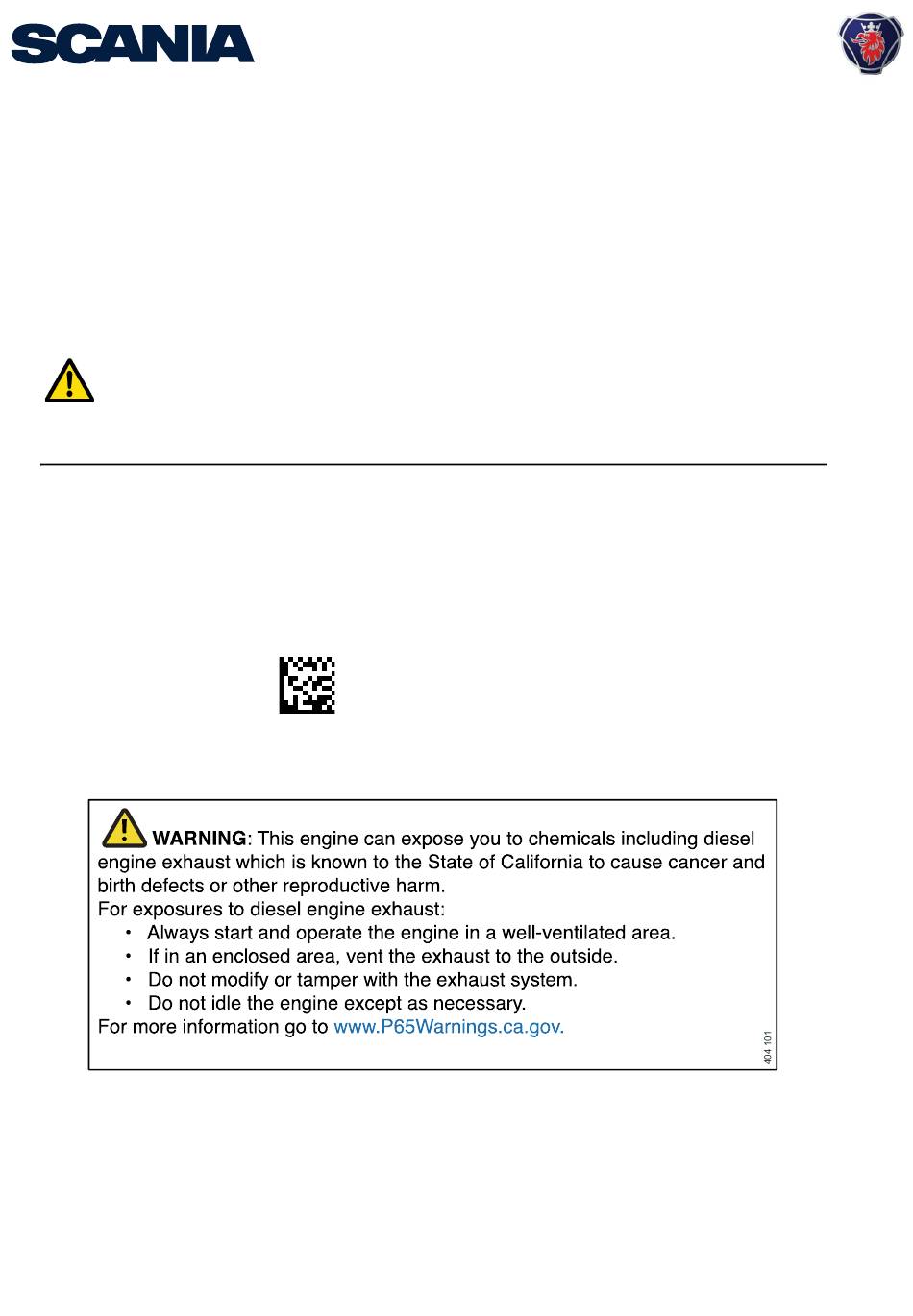 SCANIA

WARNING: This engine can expose you to chemicals including diesel engine exhaust which is known to the State of California to cause cancer and birth defects or other reproductive harm.
For exposures to diesel engine exhaust:
• Always start and operate the engine in a well-ventilated area.
• If in an enclosed area, vent the exhaust to the outside.
• Do not modify or tamper with the exhaust system.
• Do not idle the engine except as necessary.
For more information go to www.P65Warnings.ca.gov.

404 101